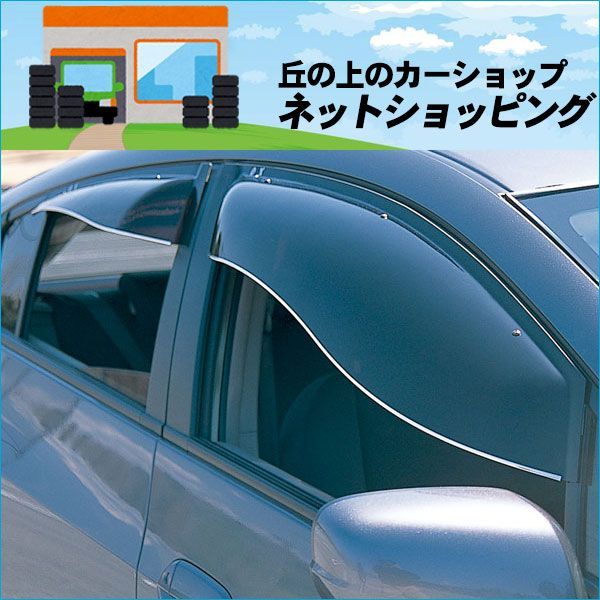 丘の上のカーショップ
ネットショッピング